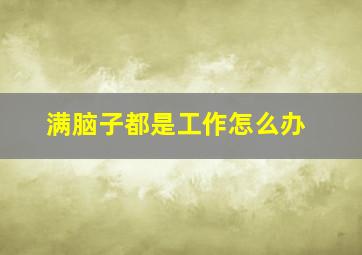 满脑子都是工作怎么办